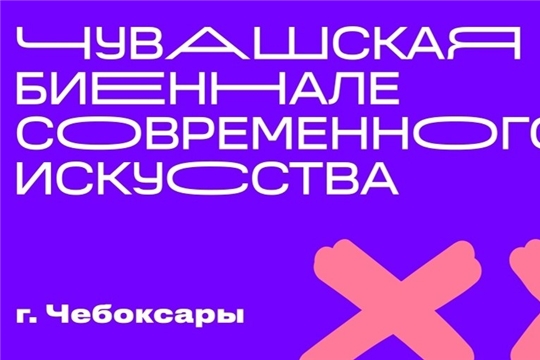 ЧУВАШСКАЯ
БИЕННАЛЕ
СОВРЕМЕННОГО
ИСКУССТВА

г. Чебоксары